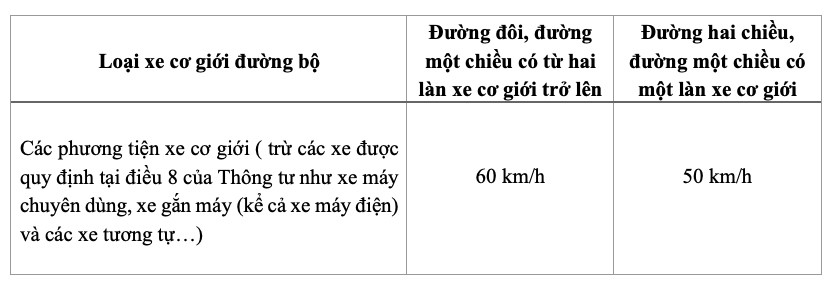 | Loại xe cơ giới đường bộ | Đường đôi, đường một chiều có từ hai làn xe cơ giới trở lên | Đường hai chiều, đường một chiều có một làn xe cơ giới |
|---|---|---|
| Các phương tiện xe cơ giới ( trừ các xe được quy định tại điều 8 của Thông tư như xe máy chuyên dùng, xe gắn máy (kể cả xe máy điện) và các xe tương tự…) | 60 km/h | 50 km/h |